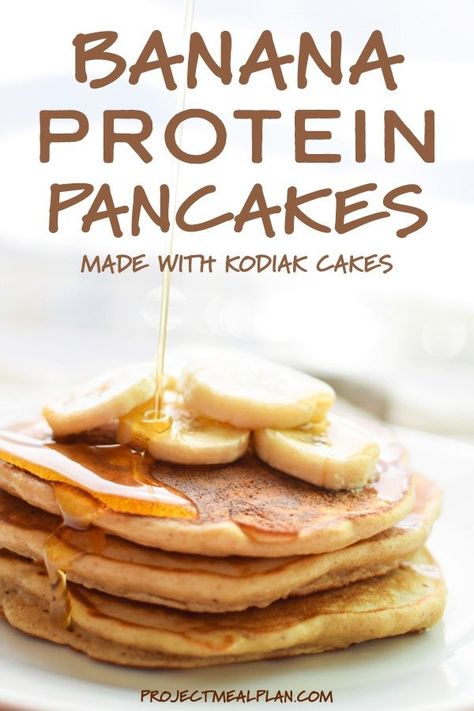 BANANA PROTEIN PANCAKES

MADE WITH KODIAK CAKES

PROJECTMEALPLAN.COM